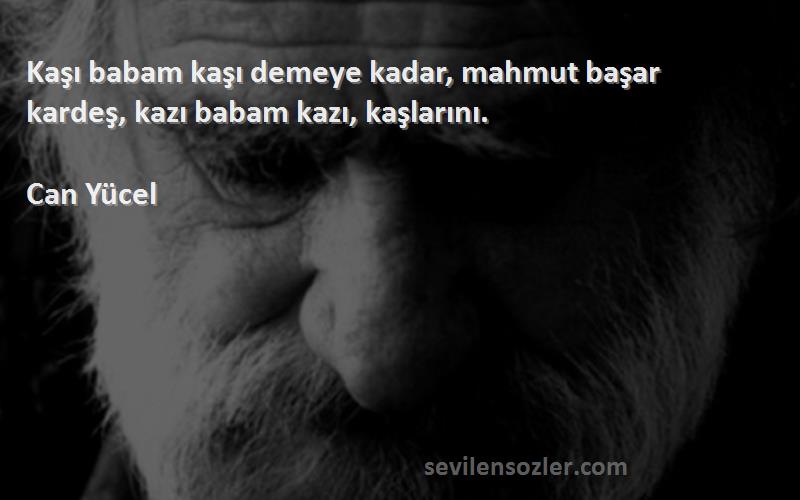 Kaşı babam kaşı demeye kadar, mahmut başar kardeş, kazı babam kazı, kaşlarını.

Can Yücel

sevilensozler.com